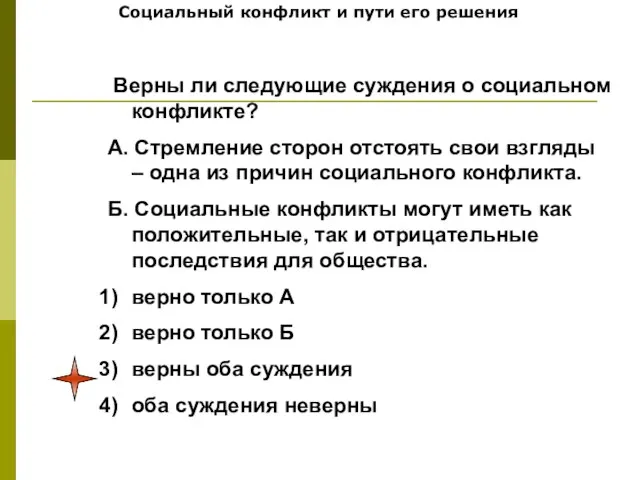 Социальный конфликт и пути его решения

Верны ли следующие суждения о социальном конфликте?

А. Стремление сторон отстоять свои взгляды – одна из причин социального конфликта.

Б. Социальные конфликты могут иметь как положительные, так и отрицательные последствия для общества.

1) верно только А

2) верно только Б

3) верны оба суждения

4) оба суждения неверны